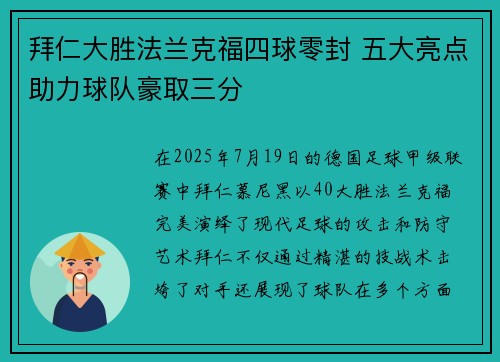 拜仁大胜法兰克福四球零封 五大亮点助力球队豪取三分

在2025年7月19日的德国足球甲级联赛中拜仁慕尼黑以40大胜法兰克福完美演绎了现代足球的攻击和防守艺术拜仁不仅通过精湛的技战术击垮了对手还展现了球队在多个方面